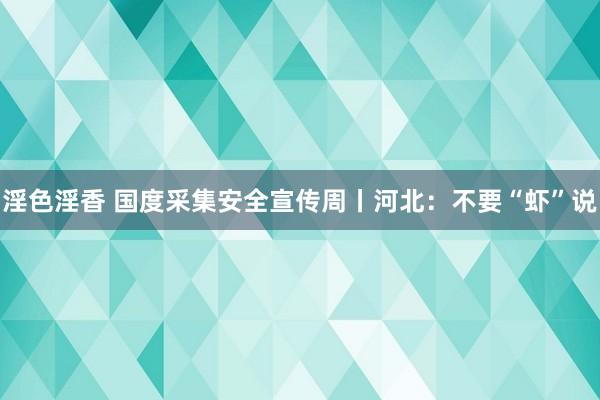 淫色淫香 国度采集安全宣传周丨河北：不要“虾”说